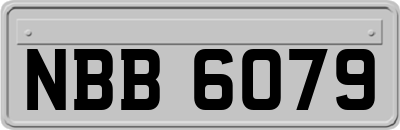 NBB 6079